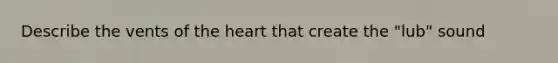 Describe the vents of the heart that create the "lub" sound